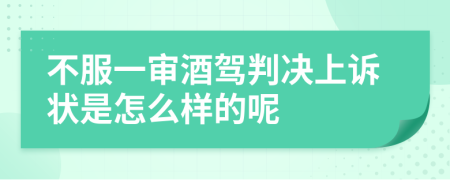 不服一审酒驾判决上诉状是怎么样的呢